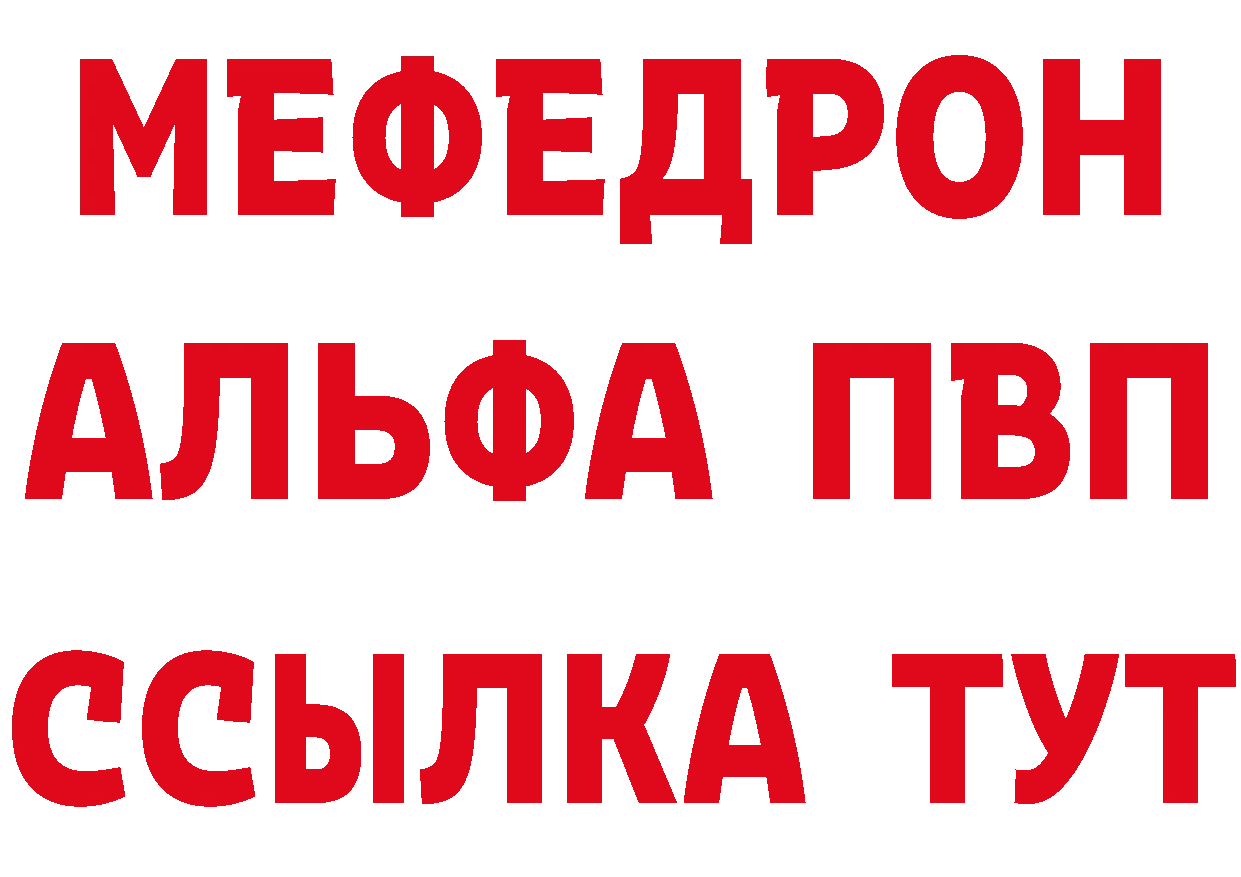 МЕФЕДРОН
АЛЬФА ПВП
ССЫЛКА ТУТ